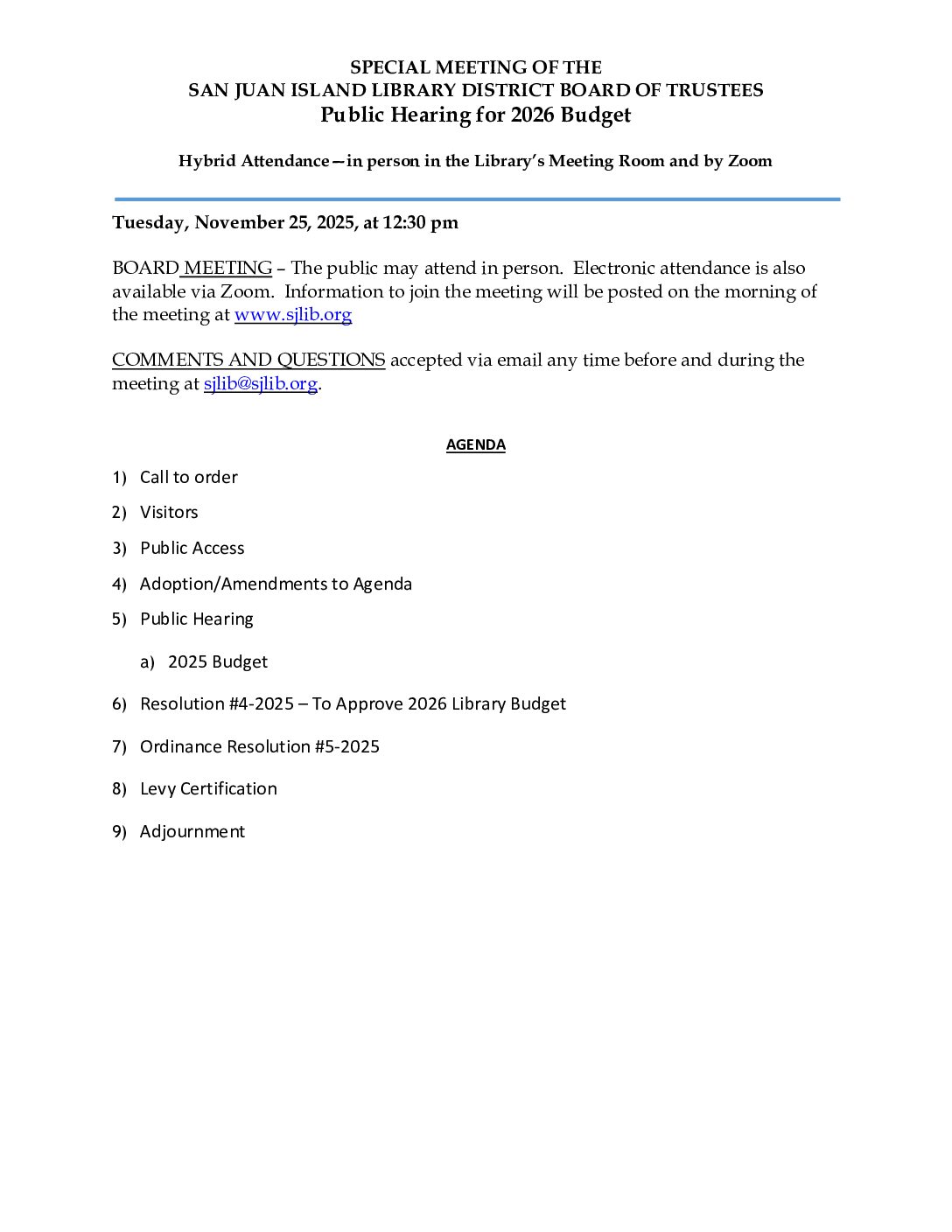 SPECIAL MEETING OF THE
SAN JUAN ISLAND LIBRARY DISTRICT BOARD OF TRUSTEES
Public Hearing for 2026 Budget

Hybrid Attendance—in person in the Library's Meeting Room and by Zoom

Tuesday, November 25, 2025, at 12:30 pm

BOARD MEETING – The public may attend in person. Electronic attendance is also available via Zoom. Information to join the meeting will be posted on the morning of the meeting at www.sjlib.org

COMMENTS AND QUESTIONS accepted via email any time before and during the meeting at sjlib@sjlib.org.

AGENDA

1) Call to order
2) Visitors
3) Public Access
4) Adoption/Amendments to Agenda
5) Public Hearing
a) 2025 Budget
6) Resolution #4-2025 – To Approve 2026 Library Budget
7) Ordinance Resolution #5-2025
8) Levy Certification
9) Adjournment